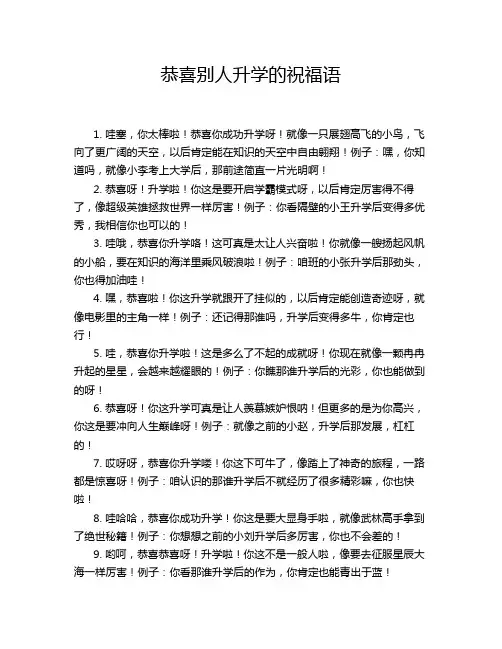 恭喜别人升学的祝福语

1. 哇塞，你太棒啦！恭喜你成功升学呀！就像一只展翅高飞的小鸟，飞向了更广阔的天空，以后肯定能在知识的天空中自由翱翔！例子：嘿，你知道吗，就像小李考上大学后，那前途简直一片光明啊！

2. 恭喜呀！升学啦！你这是要开启学霸模式呀，以后肯定厉害得不得了，像超级英雄拯救世界一样厉害！例子：你看隔壁的小王升学后变得多优秀，我相信你也可以的！

3. 哇哦，恭喜你升学咯！这可真是太让人兴奋啦！你就像一艘扬起风帆的小船，要在知识的海洋里乘风破浪啦！例子：咱班的小张升学后那劲头，你也得加油哇！

4. 嘿，恭喜啦！你这升学就跟开了挂似的，以后肯定能创造奇迹呀，就像电影里的主角一样！例子：还记得那谁吗，升学后变得多牛，你肯定也行！

5. 哇，恭喜你升学啦！这是多么了不起的成就呀！你现在就像一颗冉冉升起的星星，会越来越耀眼的！例子：你瞧那谁升学后的光彩，你也能做到的呀！

6. 恭喜呀！你这升学可真是让人羡慕嫉妒恨呐！但更多的是为你高兴，你这是要冲向人生巅峰呀！例子：就像之前的小赵，升学后那发展，杠杠的！

7. 哎呀呀，恭喜你升学喽！你这下可牛了，像踏上了神奇的旅程，一路都是惊喜呀！例子：咱认识的那谁升学后不就经历了很多精彩嘛，你也快啦！

8. 哇哈哈，恭喜你成功升学！你这是要大显身手啦，就像武林高手拿到了绝世秘籍！例子：你想想之前的小刘升学后多厉害，你也不会差的！

9. 哟呵，恭喜恭喜呀！升学啦！你这不是一般人啦，像要去征服星辰大海一样厉害！例子：你看那谁升学后的作为，你肯定也能青出于蓝！